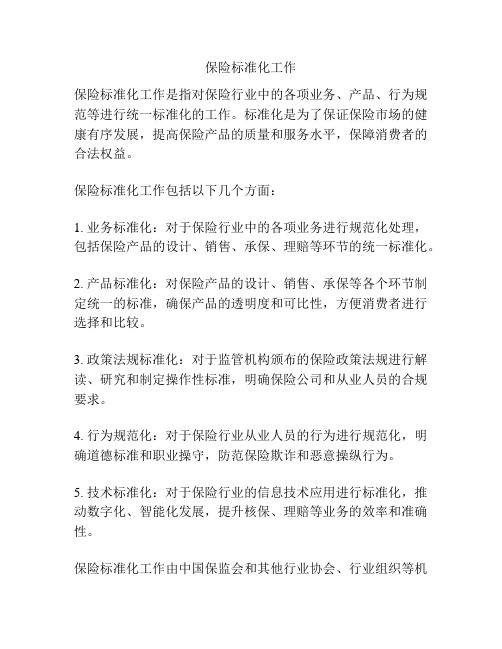 保险标准化工作

保险标准化工作是指对保险行业中的各项业务、产品、行为规范等进行统一标准化的工作。标准化是为了保证保险市场的健康有序发展，提高保险产品的质量和服务水平，保障消费者的合法权益。

保险标准化工作包括以下几个方面：

1. 业务标准化：对于保险行业中的各项业务进行规范化处理，包括保险产品的设计、销售、承保、理赔等环节的统一标准化。

2. 产品标准化：对保险产品的设计、销售、承保等各个环节制定统一的标准，确保产品的透明度和可比性，方便消费者进行选择和比较。

3. 政策法规标准化：对于监管机构颁布的保险政策法规进行解读、研究和制定操作性标准，明确保险公司和从业人员的合规要求。

4. 行为规范化：对于保险行业从业人员的行为进行规范化，明确道德标准和职业操守，防范保险欺诈和恶意操纵行为。

5. 技术标准化：对于保险行业的信息技术应用进行标准化，推动数字化、智能化发展，提升核保、理赔等业务的效率和准确性。

保险标准化工作由中国保监会和其他行业协会、行业组织等机